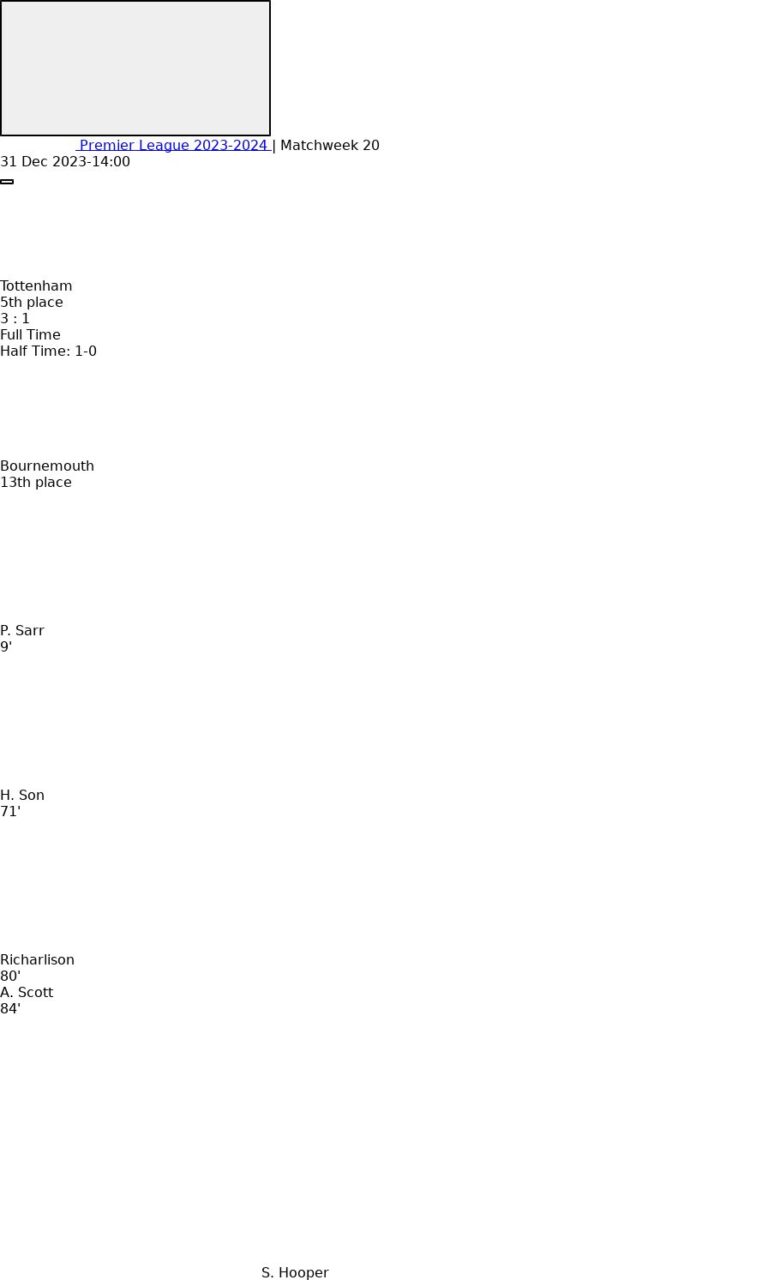 Premier League 2023-2024 | Matchweek 20
31 Dec 2023-14:00

Tottenham
5th place
3 : 1
Full Time
Half Time: 1-0

Bournemouth
13th place

P. Sarr
9'

H. Son
71'

Richarlison
80'
A. Scott
84'

S. Hooper